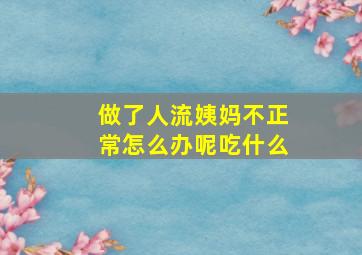 做了人流姨妈不正常怎么办呢吃什么